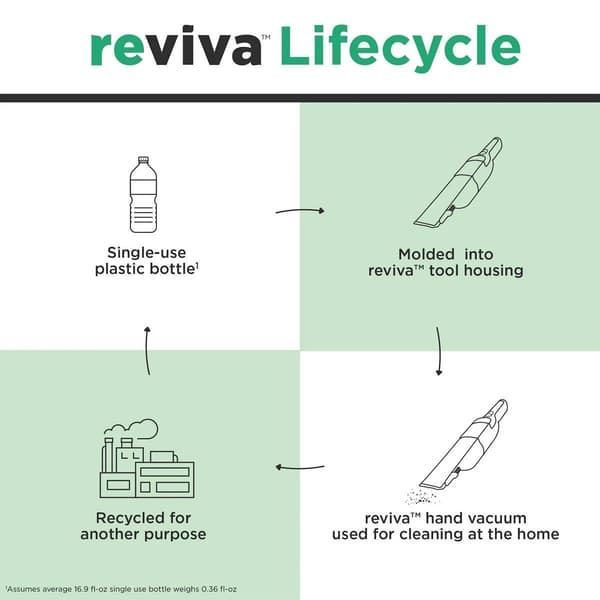 reviva™ Lifecycle

Single-use plastic bottle¹

Molded into reviva™ tool housing

reviva™ hand vacuum used for cleaning at the home

Recycled for another purpose

¹Assumes average 16.9 fl-oz single use bottle weighs 0.36 fl-oz